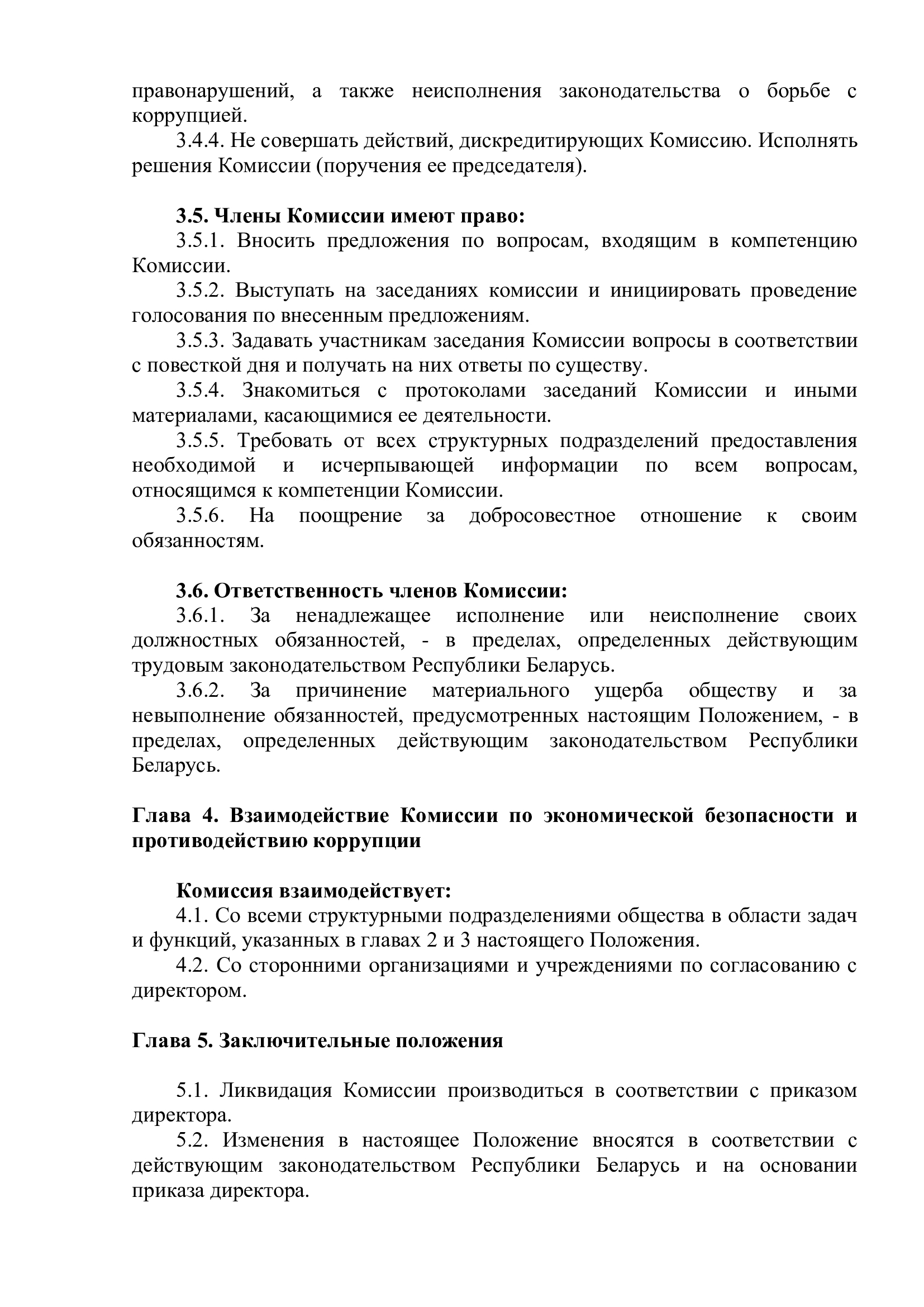 правонарушений, а также неисполнения законодательства о борьбе с коррупцией.

3.4.4. Не совершать действий, дискредитирующих Комиссию. Исполнять решения Комиссии (поручения ее председателя).

3.5. Члены Комиссии имеют право:

3.5.1. Вносить предложения по вопросам, входящим в компетенцию Комиссии.

3.5.2. Выступать на заседаниях комиссии и инициировать проведение голосования по внесенным предложениям.

3.5.3. Задавать участникам заседания Комиссии вопросы в соответствии с повесткой дня и получать на них ответы по существу.

3.5.4. Знакомиться с протоколами заседаний Комиссии и иными материалами, касающимися ее деятельности.

3.5.5. Требовать от всех структурных подразделений предоставления необходимой и исчерпывающей информации по всем вопросам, относящимся к компетенции Комиссии.

3.5.6. На поощрение за добросовестное отношение к своим обязанностям.

3.6. Ответственность членов Комиссии:

3.6.1. За ненадлежащее исполнение или неисполнение своих должностных обязанностей, - в пределах, определенных действующим трудовым законодательством Республики Беларусь.

3.6.2. За причинение материального ущерба обществу и за невыполнение обязанностей, предусмотренных настоящим Положением, - в пределах, определенных действующим законодательством Республики Беларусь.

Глава 4. Взаимодействие Комиссии по экономической безопасности и противодействию коррупции

Комиссия взаимодействует:

4.1. Со всеми структурными подразделениями общества в области задач и функций, указанных в главах 2 и 3 настоящего Положения.

4.2. Со сторонними организациями и учреждениями по согласованию с директором.

Глава 5. Заключительные положения

5.1. Ликвидация Комиссии производиться в соответствии с приказом директора.

5.2. Изменения в настоящее Положение вносятся в соответствии с действующим законодательством Республики Беларусь и на основании приказа директора.